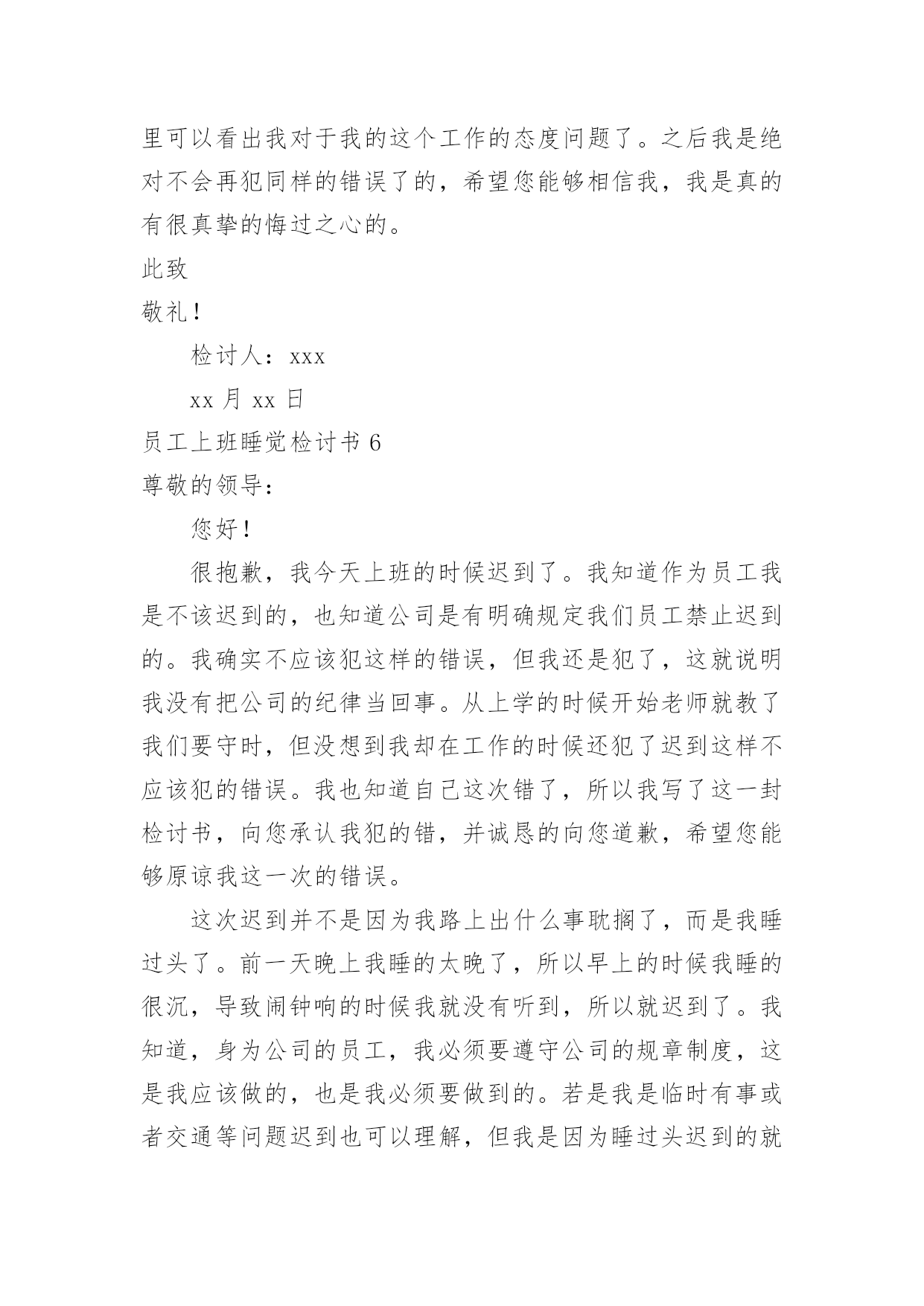 里可以看出我对于我的这个工作的态度问题了。之后我是绝对不会再犯同样的错误了的，希望您能够相信我，我是真的有很真挚的悔过之心的。

此致

敬礼！

检讨人：xxx

xx 月 xx 日

员工上班睡觉检讨书 6

尊敬的领导：

您好！

很抱歉，我今天上班的时候迟到了。我知道作为员工我是不该迟到的，也知道公司是有明确规定我们员工禁止迟到的。我确实不应该犯这样的错误，但我还是犯了，这就说明我没有把公司的纪律当回事。从上学的时候开始老师就教了我们要守时，但没想到我却在工作的时候还犯了迟到这样不应该犯的错误。我也知道自己这次错了，所以我写了这一封检讨书，向您承认我犯的错，并诚恳的向您道歉，希望您能够原谅我这一次的错误。

这次迟到并不是因为我路上出什么事耽搁了，而是我睡过头了。前一天晚上我睡的太晚了，所以早上的时候我睡的很沉，导致闹钟响的时候我就没有听到，所以就迟到了。我知道，身为公司的员工，我必须要遵守公司的规章制度，这是我应该做的，也是我必须要做到的。若是我是临时有事或者交通等问题迟到也可以理解，但我是因为睡过头迟到的就